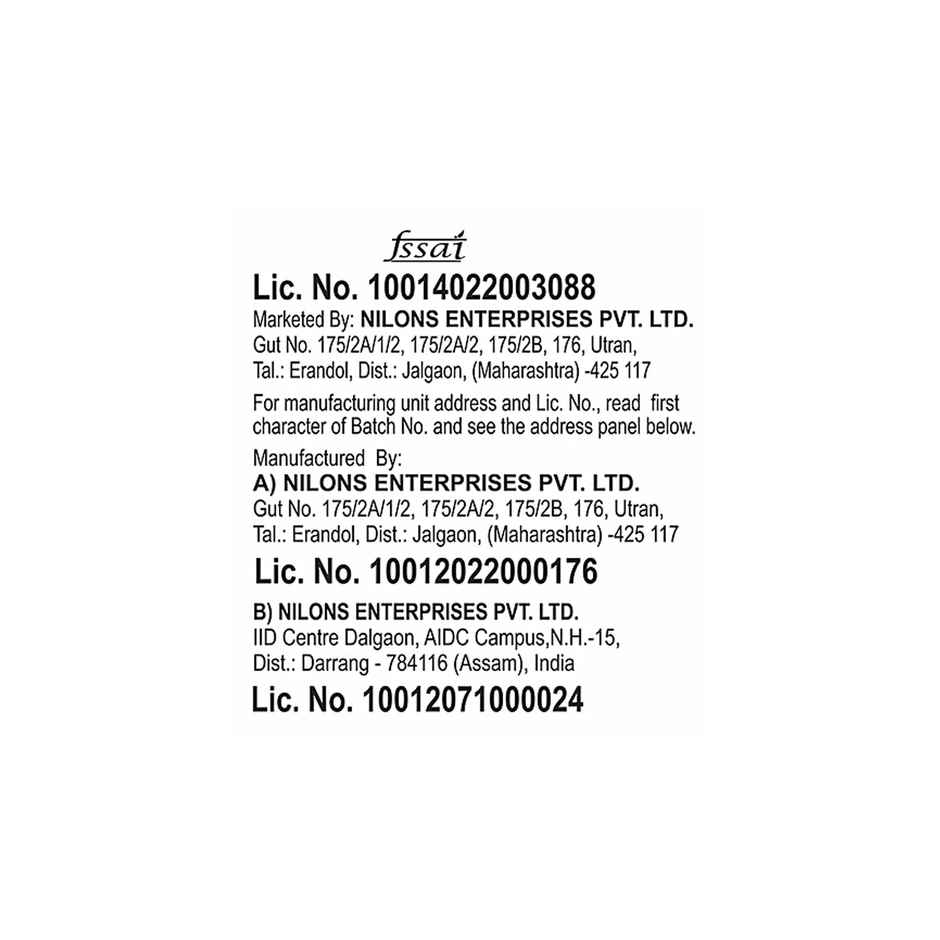 fssai

Lic. No. 10014022003088

Marketed By: NILONS ENTERPRISES PVT. LTD.
Gut No. 175/2A/1/2, 175/2A/2, 175/2B, 176, Utran,
Tal.: Erandol, Dist.: Jalgaon, (Maharashtra) -425 117

For manufacturing unit address and Lic. No., read first character of Batch No. and see the address panel below.

Manufactured By:
A) NILONS ENTERPRISES PVT. LTD.
Gut No. 175/2A/1/2, 175/2A/2, 175/2B, 176, Utran,
Tal.: Erandol, Dist.: Jalgaon, (Maharashtra) -425 117

Lic. No. 10012022000176

B) NILONS ENTERPRISES PVT. LTD.
IID Centre Dalgaon, AIDC Campus,N.H.-15,
Dist.: Darrang - 784116 (Assam), India

Lic. No. 10012071000024